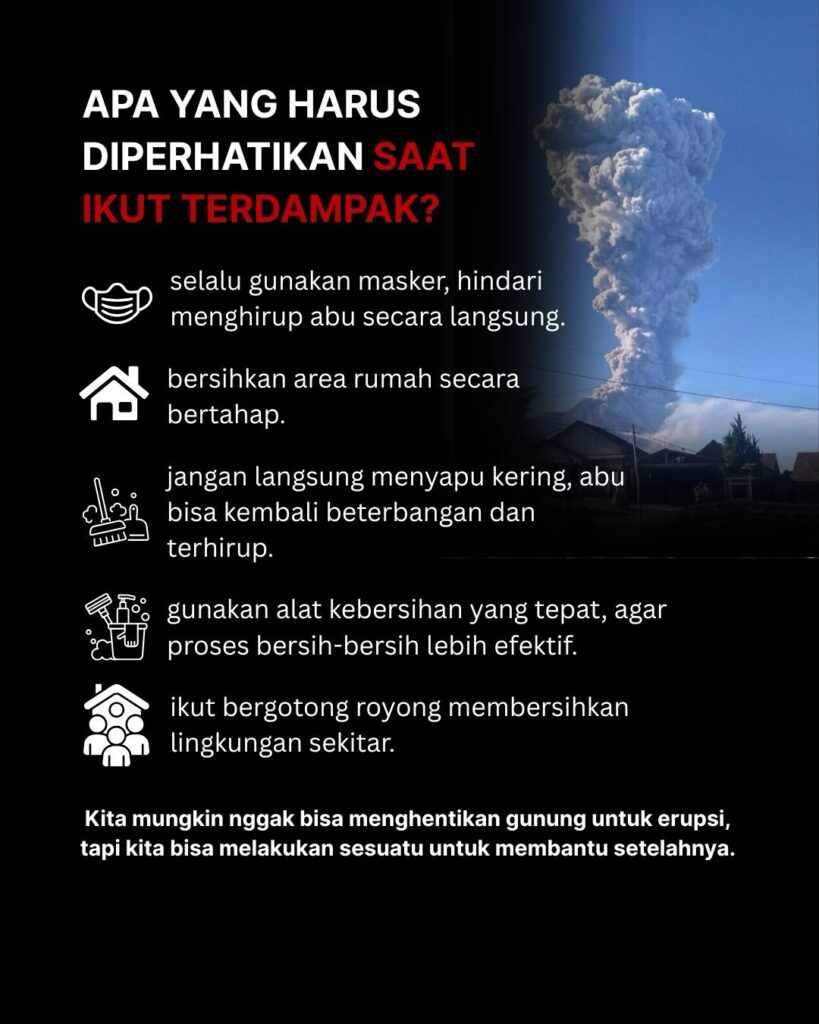 APA YANG HARUS DIPERHATIKAN SAAT IKUT TERDAMPAK?

selalu gunakan masker, hindari menghirup abu secara langsung.

bersihkan area rumah secara bertahap.

jangan langsung menyapu kering, abu bisa kembali beterbangan dan terhirup.

gunakan alat kebersihan yang tepat, agar proses bersih-bersih lebih efektif.

ikut bergotong royong membersihkan lingkungan sekitar.

Kita mungkin nggak bisa menghentikan gunung untuk erupsi, tapi kita bisa melakukan sesuatu untuk membantu setelahnya.